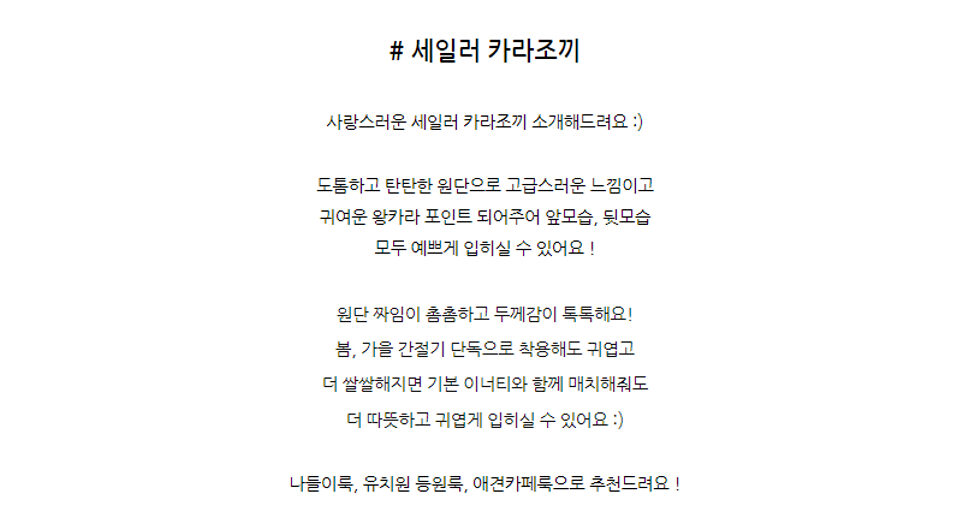 # 세일러 카라조끼

사랑스러운 세일러 카라조끼 소개해드려요 :)

도톰하고 탄탄한 원단으로 고급스러운 느낌이고
귀여운 왕카라 포인트 되어주어 앞모습, 뒷모습
모두 예쁘게 입히실 수 있어요 !

원단 짜임이 촘촘하고 두께감이 톡톡해요!
봄, 가을 간절기 단독으로 착용해도 귀엽고
더 쌀쌀해지면 기본 이너티와 함께 매치해줘도
더 따뜻하고 귀엽게 입히실 수 있어요 :)

나들이룩, 유치원 등원룩, 애견카페룩으로 추천드려요 !